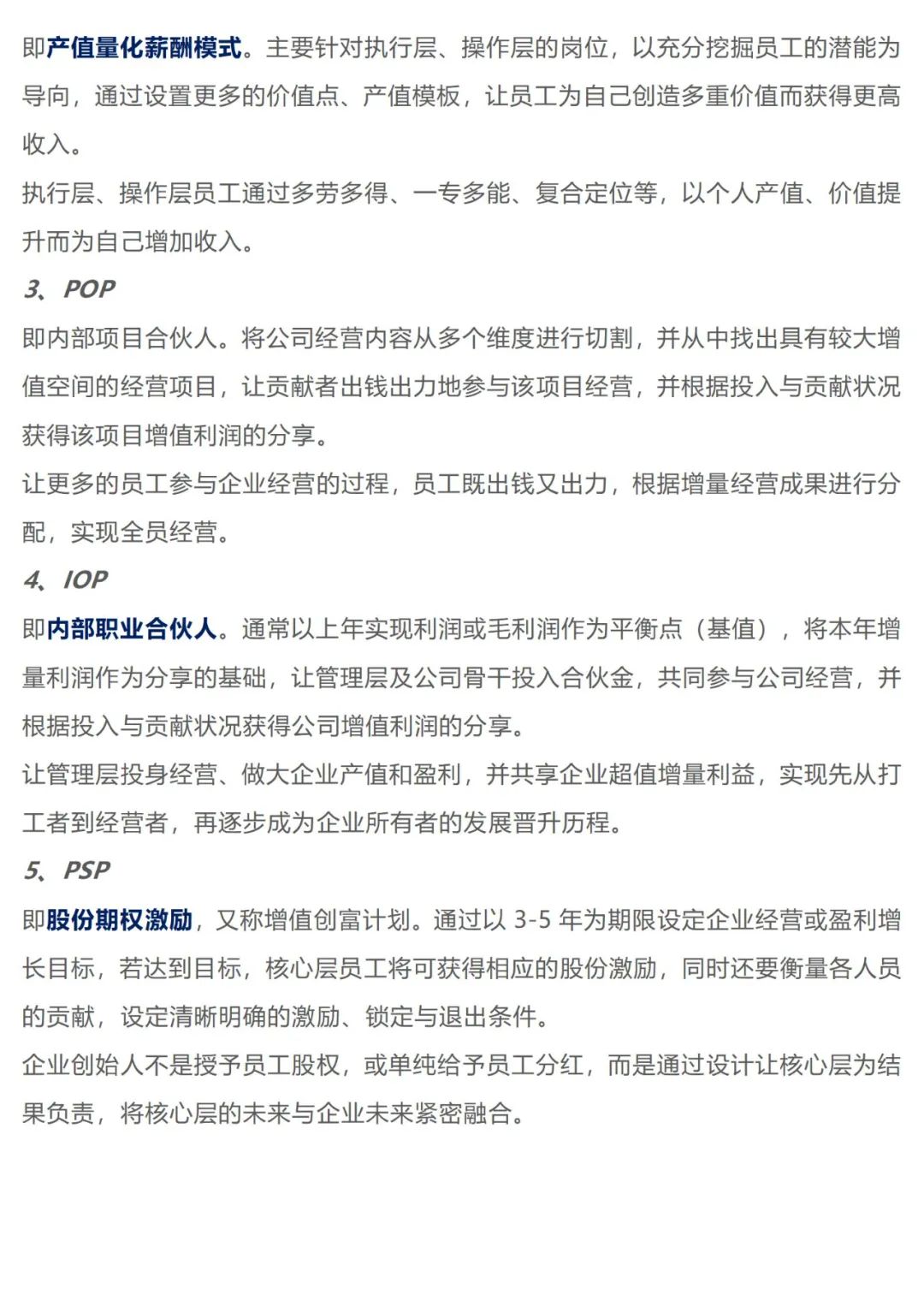 即产值量化薪酬模式。主要针对执行层、操作层的岗位，以充分挖掘员工的潜能为导向，通过设置更多的价值点、产值模板，让员工为自己创造多重价值而获得更高收入。
执行层、操作层员工通过多劳多得、一专多能、复合定位等，以个人产值、价值提升而为自己增加收入。

3、POP

即内部项目合伙人。将公司经营内容从多个维度进行切割，并从中找出具有较大增值空间的经营项目，让贡献者出钱出力地参与该项目经营，并根据投入与贡献状况获得该项目增值利润的分享。
让更多的员工参与企业经营的过程，员工既出钱又出力，根据增量经营成果进行分配，实现全员经营。

4、IOP

即内部职业合伙人。通常以上年实现利润或毛利润作为平衡点（基值），将本年增量利润作为分享的基础，让管理层及公司骨干投入合伙金，共同参与公司经营，并根据投入与贡献状况获得公司增值利润的分享。
让管理层投身经营、做大企业产值和盈利，并共享企业超值增量利益，实现先从打工者到经营者，再逐步成为企业所有者的发展晋升历程。

5、PSP

即股份期权激励，又称增值创富计划。通过以 3-5 年为期限设定企业经营或盈利增长目标，若达到目标，核心层员工将可获得相应的股份激励，同时还要衡量各人员的贡献，设定清晰明确的激励、锁定与退出条件。
企业创始人不是授予员工股权，或单纯给予员工分红，而是通过设计让核心层为结果负责，将核心层的未来与企业未来紧密融合。